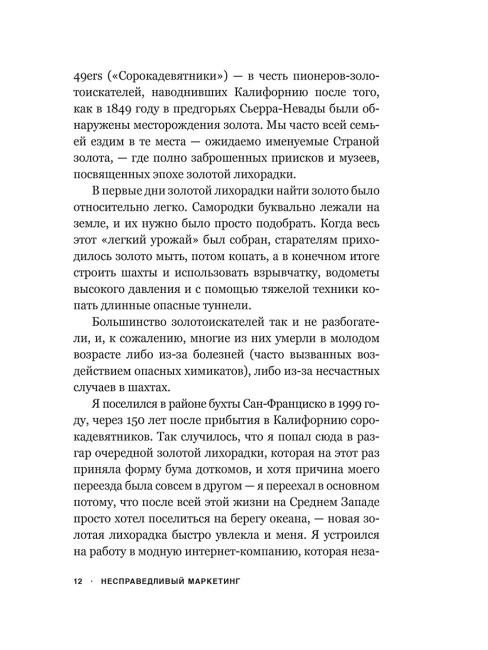 49ers («Сорокадевятники») — в честь пионеров-золотоискателей, наводнивших Калифорнию после того, как в 1849 году в предгорьях Сьерра-Невады были обнаружены месторождения золота. Мы часто всей семьей ездим в те места — ожидаемо именуемые Страной золота, — где полно заброшенных приисков и музеев, посвященных эпохе золотой лихорадки.

В первые дни золотой лихорадки найти золото было относительно легко. Самородки буквально лежали на земле, и их нужно было просто подобрать. Когда весь этот «легкий урожай» был собран, старателям приходилось золото мыть, потом копать, а в конечном итоге строить шахты и использовать взрывчатку, водометы высокого давления и с помощью тяжелой техники копать длинные опасные туннели.

Большинство золотоискателей так и не разбогатели, и, к сожалению, многие из них умерли в молодом возрасте либо из-за болезней (часто вызванных воздействием опасных химикатов), либо из-за несчастных случаев в шахтах.

Я поселился в районе бухты Сан-Франциско в 1999 году, через 150 лет после прибытия в Калифорнию сорокадевятников. Так случилось, что я попал сюда в разгар очередной золотой лихорадки, которая на этот раз приняла форму бума доткомов, и хотя причина моего переезда была совсем в другом — я переехал в основном потому, что после всей этой жизни на Среднем Западе просто хотел поселиться на берегу океана, — новая золотая лихорадка быстро увлекла и меня. Я устроился на работу в модную интернет-компанию, которая неза-

12 · НЕСПРАВЕДЛИВЫЙ МАРКЕТИНГ